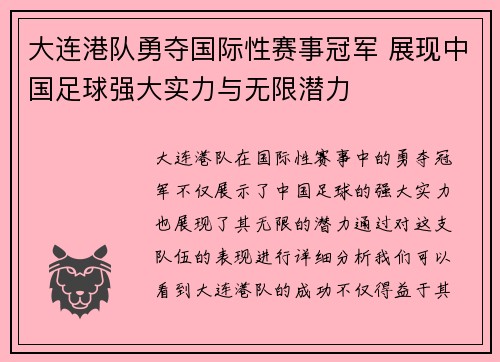 大连港队勇夺国际性赛事冠军 展现中国足球强大实力与无限潜力

大连港队在国际性赛事中的勇夺冠军不仅展示了中国足球的强大实力也展现了其无限的潜力通过对这支队伍的表现进行详细分析我们可以看到大连港队的成功不仅得益于其